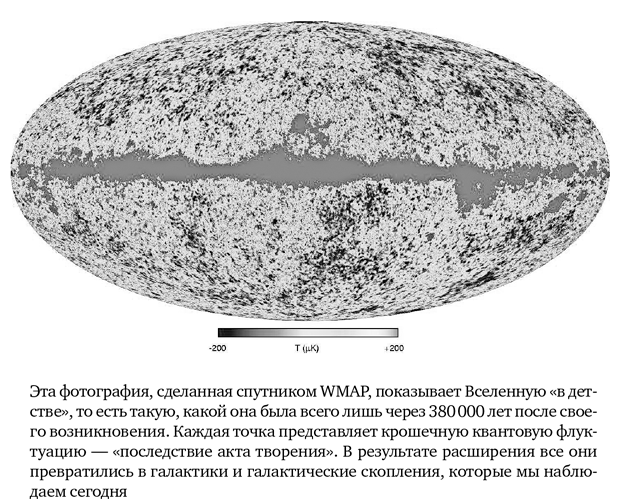 -200 T (μK) +200

Эта фотография, сделанная спутником WMAP, показывает Вселенную «в детстве», то есть такую, какой она была всего лишь через 380 000 лет после своего возникновения. Каждая точка представляет крошечную квантовую флуктуацию — «последствие акта творения». В результате расширения все они превратились в галактики и галактические скопления, которые мы наблюдаем сегодня